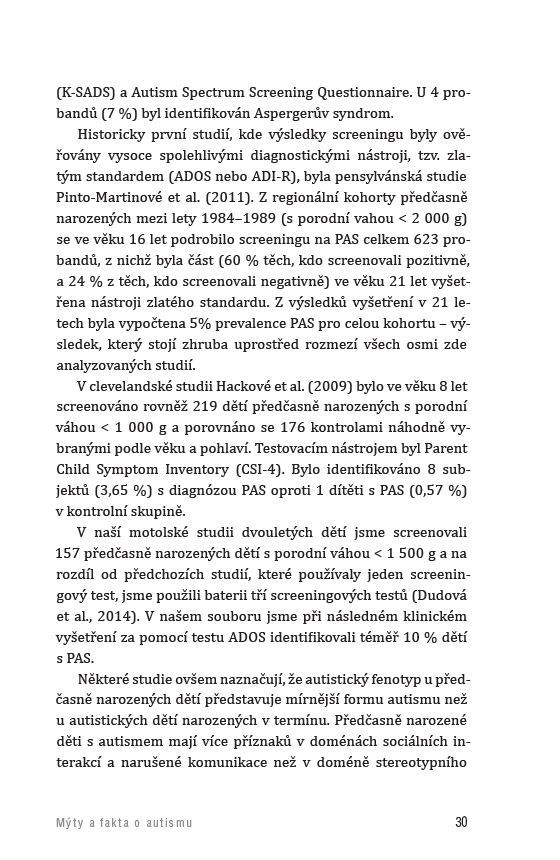 (K-SADS) a Autism Spectrum Screening Questionnaire. U 4 probandů (7 %) byl identifikován Aspergerův syndrom.

Historicky první studií, kde výsledky screeningu byly ověřovány vysoce spolehlivými diagnostickými nástroji, tzv. zlatým standardem (ADOS nebo ADI-R), byla pensylvánská studie Pinto-Martinové et al. (2011). Z regionální kohorty předčasně narozených mezi lety 1984–1989 (s porodní vahou < 2 000 g) se ve věku 16 let podrobilo screeningu na PAS celkem 623 probandů, z nichž byla část (60 % těch, kdo screenovali pozitivně, a 24 % z těch, kdo screenovali negativně) ve věku 21 let vyšetřena nástroji zlatého standardu. Z výsledků vyšetření v 21 letech byla vypočtena 5% prevalence PAS pro celou kohortu – výsledek, který stojí zhruba uprostřed rozmezí všech osmi zde analyzovaných studií.

V clevelandské studii Hackové et al. (2009) bylo ve věku 8 let screenováno rovněž 219 dětí předčasně narozených s porodní váhou < 1 000 g a porovnáno se 176 kontrolami náhodně vybranými podle věku a pohlaví. Testovacím nástrojem byl Parent Child Symptom Inventory (CSI-4). Bylo identifikováno 8 subjektů (3,65 %) s diagnózou PAS oproti 1 dítěti s PAS (0,57 %) v kontrolní skupině.

V naší motolské studii dvouletých dětí jsme screenovali 157 předčasně narozených dětí s porodní váhou < 1 500 g a na rozdíl od předchozích studií, které používaly jeden screeningový test, jsme použili baterii tří screeningových testů (Dudová et al., 2014). V našem souboru jsme při následném klinickém vyšetření za pomocí testu ADOS identifikovali téměř 10 % dětí s PAS.

Některé studie ovšem naznačují, že autistický fenotyp u předčasně narozených dětí představuje mírnější formu autismu než u autistických dětí narozených v termínu. Předčasně narozené děti s autismem mají více příznaků v doménách sociálních interakcí a narušené komunikace než v doméně stereotypního

Mýty a fakta o autismu

30